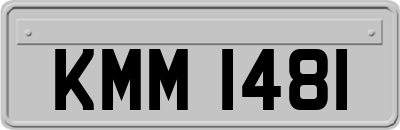 KMM 1481